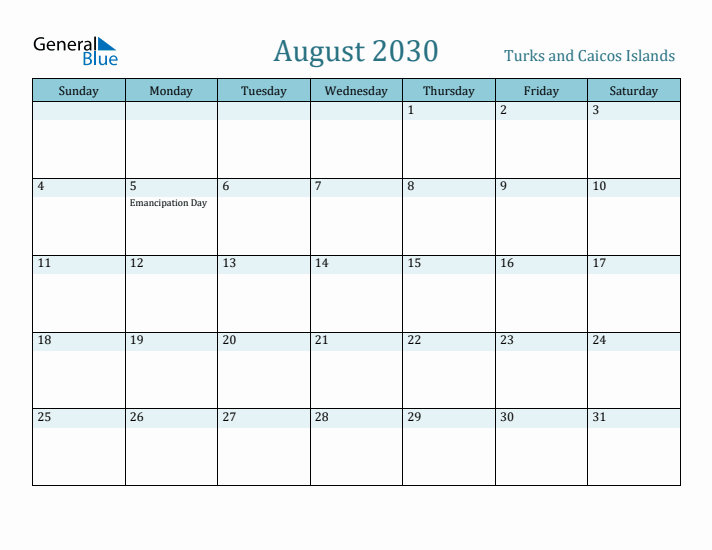 General Blue

August 2030

Turks and Caicos Islands

| Sunday | Monday | Tuesday | Wednesday | Thursday | Friday | Saturday |
|---|---|---|---|---|---|---|
| | | | | 1 | 2 | 3 |
| 4 | 5 Emancipation Day | 6 | 7 | 8 | 9 | 10 |
| 11 | 12 | 13 | 14 | 15 | 16 | 17 |
| 18 | 19 | 20 | 21 | 22 | 23 | 24 |
| 25 | 26 | 27 | 28 | 29 | 30 | 31 |